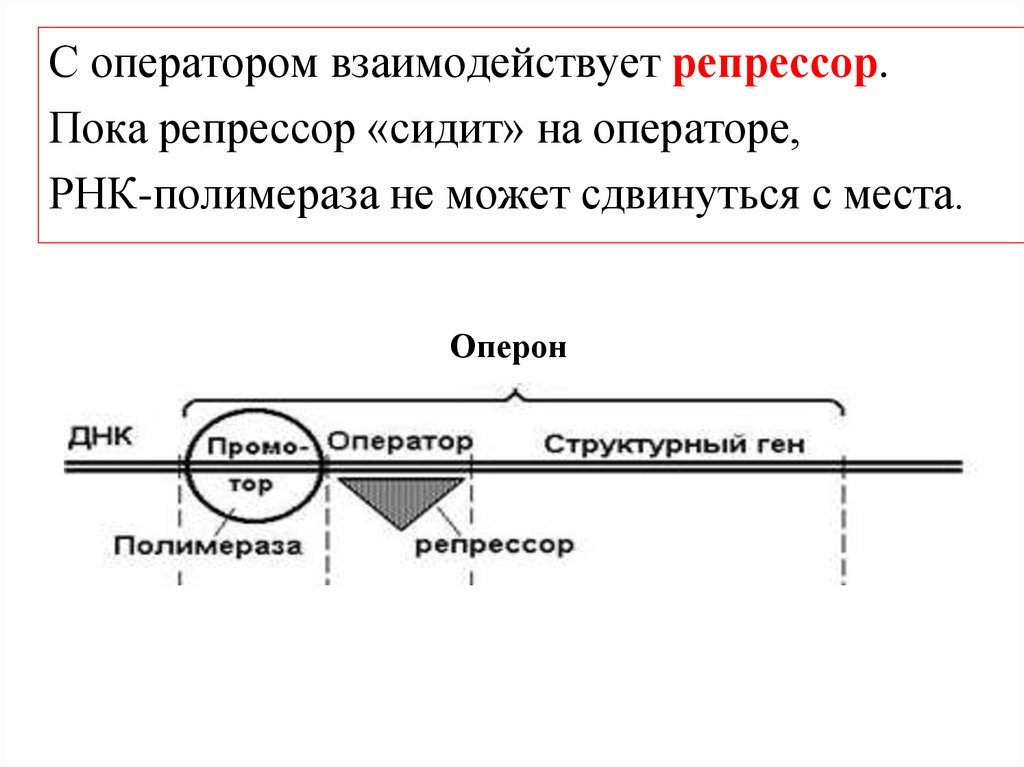 С оператором взаимодействует репрессор. Пока репрессор «сидит» на операторе, РНК-полимераза не может сдвинуться с места.

Оперон

ДНК

Промотор

Оператор

Структурный ген

Полимераза

репрессор